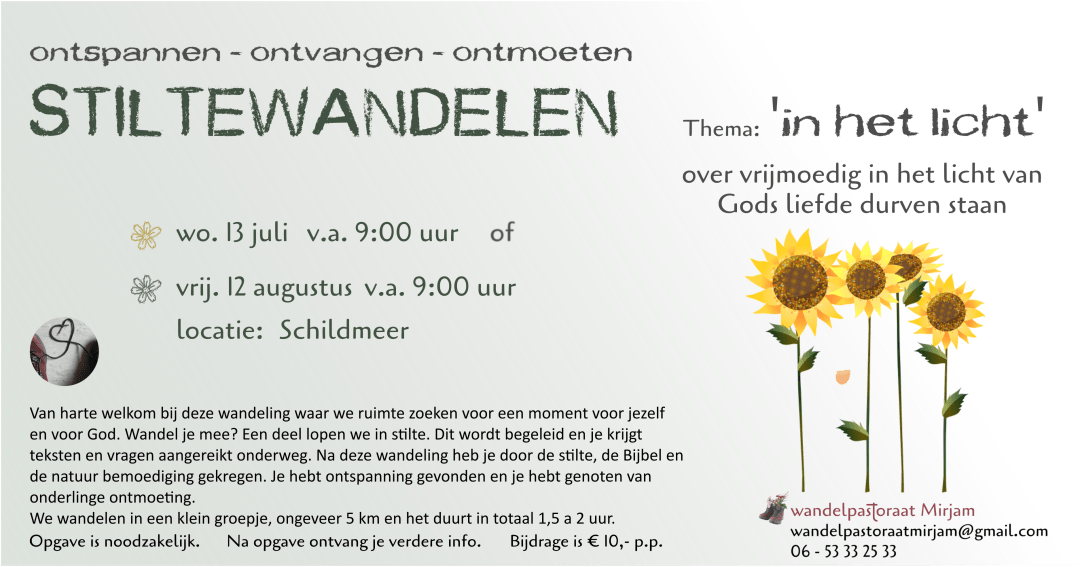 ontspannen - ontvangen - ontmoeten

STILTEWANDELEN

wo. 13 juli v.a. 9:00 uur of

vrij. 12 augustus v.a. 9:00 uur

locatie: Schildmeer

Van harte welkom bij deze wandeling waar we ruimte zoeken voor een moment voor jezelf en voor God. Wandel je mee? Een deel lopen we in stilte. Dit wordt begeleid en je krijgt teksten en vragen aangereikt onderweg. Na deze wandeling heb je door de stilte, de Bijbel en de natuur bemoediging gekregen. Je hebt ontspanning gevonden en je hebt genoten van onderlinge ontmoeting.
We wandelen in een klein groepje, ongeveer 5 km en het duurt in totaal 1,5 a 2 uur.
Opgave is noodzakelijk. Na opgave ontvang je verdere info. Bijdrage is € 10,- p.p.

Thema: 'in het licht'

over vrijmoedig in het licht van Gods liefde durven staan

wandelpastoraat Mirjam
wandelpastoraatmirjam@gmail.com
06 - 53 33 25 33